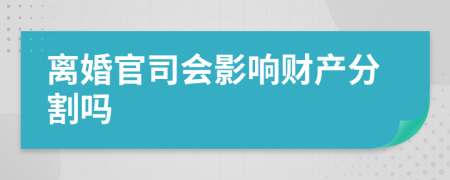 离婚官司会影响财产分割吗